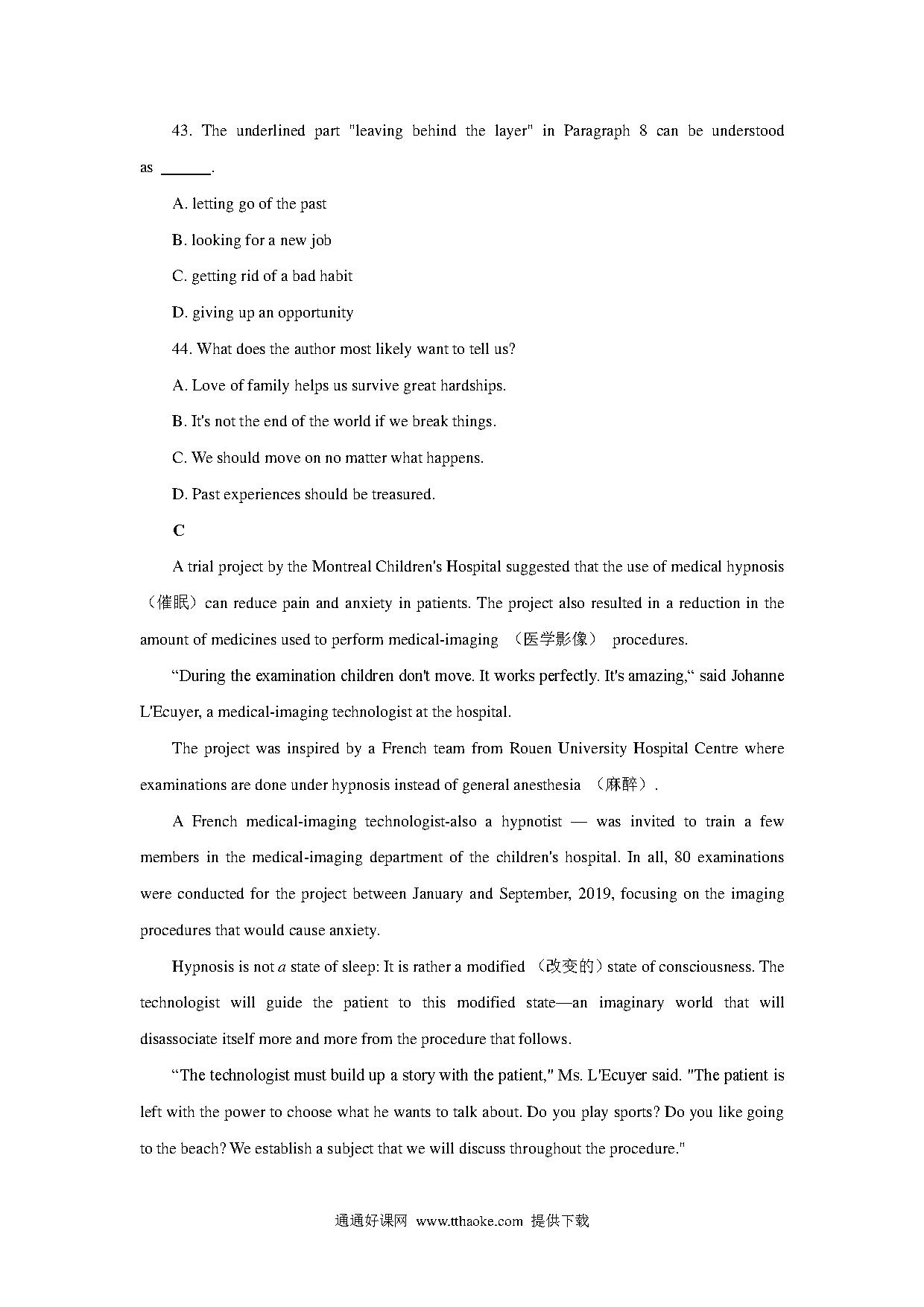 43. The underlined part "leaving behind the layer" in Paragraph 8 can be understood as ______.

A. letting go of the past

B. looking for a new job

C. getting rid of a bad habit

D. giving up an opportunity

44. What does the author most likely want to tell us?

A. Love of family helps us survive great hardships.

B. It's not the end of the world if we break things.

C. We should move on no matter what happens.

D. Past experiences should be treasured.

C

A trial project by the Montreal Children's Hospital suggested that the use of medical hypnosis （催眠）can reduce pain and anxiety in patients. The project also resulted in a reduction in the amount of medicines used to perform medical-imaging （医学影像） procedures.

“During the examination children don't move. It works perfectly. It's amazing,“ said Johanne L'Ecuyer, a medical-imaging technologist at the hospital.

The project was inspired by a French team from Rouen University Hospital Centre where examinations are done under hypnosis instead of general anesthesia （麻醉）.

A French medical-imaging technologist-also a hypnotist — was invited to train a few members in the medical-imaging department of the children's hospital. In all, 80 examinations were conducted for the project between January and September, 2019, focusing on the imaging procedures that would cause anxiety.

Hypnosis is not a state of sleep: It is rather a modified （改变的）state of consciousness. The technologist will guide the patient to this modified state—an imaginary world that will disassociate itself more and more from the procedure that follows.

“The technologist must build up a story with the patient," Ms. L'Ecuyer said. "The patient is left with the power to choose what he wants to talk about. Do you play sports? Do you like going to the beach? We establish a subject that we will discuss throughout the procedure."

通通好课网 www.tthaoke.com 提供下载